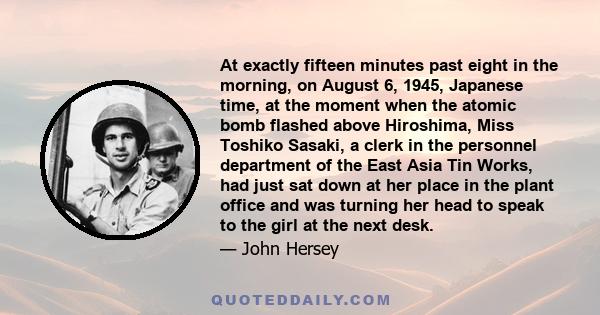 At exactly fifteen minutes past eight in the morning, on August 6, 1945, Japanese time, at the moment when the atomic bomb flashed above Hiroshima, Miss Toshiko Sasaki, a clerk in the personnel department of the East Asia Tin Works, had just sat down at her place in the plant office and was turning her head to speak to the girl at the next desk.
— John Hersey

QUOTEDDAILY.COM